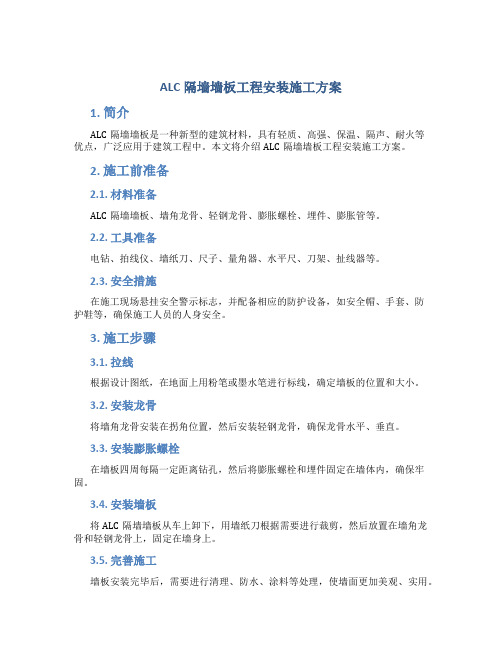 ALC 隔墙墙板工程安装施工方案

1. 简介

ALC 隔墙墙板是一种新型的建筑材料，具有轻质、高强、保温、隔声、耐火等优点，广泛应用于建筑工程中。本文将介绍 ALC 隔墙墙板工程安装施工方案。

2. 施工前准备

2.1. 材料准备

ALC 隔墙墙板、墙角龙骨、轻钢龙骨、膨胀螺栓、埋件、膨胀管等。

2.2. 工具准备

电钻、拍线仪、墙纸刀、尺子、量角器、水平尺、刀架、扯线器等。

2.3. 安全措施

在施工现场悬挂安全警示标志，并配备相应的防护设备，如安全帽、手套、防护鞋等，确保施工人员的人身安全。

3. 施工步骤

3.1. 拉线

根据设计图纸，在地面上用粉笔或墨水笔进行标线，确定墙板的位置和大小。

3.2. 安装龙骨

将墙角龙骨安装在拐角位置，然后安装轻钢龙骨，确保龙骨水平、垂直。

3.3. 安装膨胀螺栓

在墙板四周每隔一定距离钻孔，然后将膨胀螺栓和埋件固定在墙体内，确保牢固。

3.4. 安装墙板

将 ALC 隔墙墙板从车上卸下，用墙纸刀根据需要进行裁剪，然后放置在墙角龙骨和轻钢龙骨上，固定在墙身上。

3.5. 完善施工

墙板安装完毕后，需要进行清理、防水、涂料等处理，使墙面更加美观、实用。